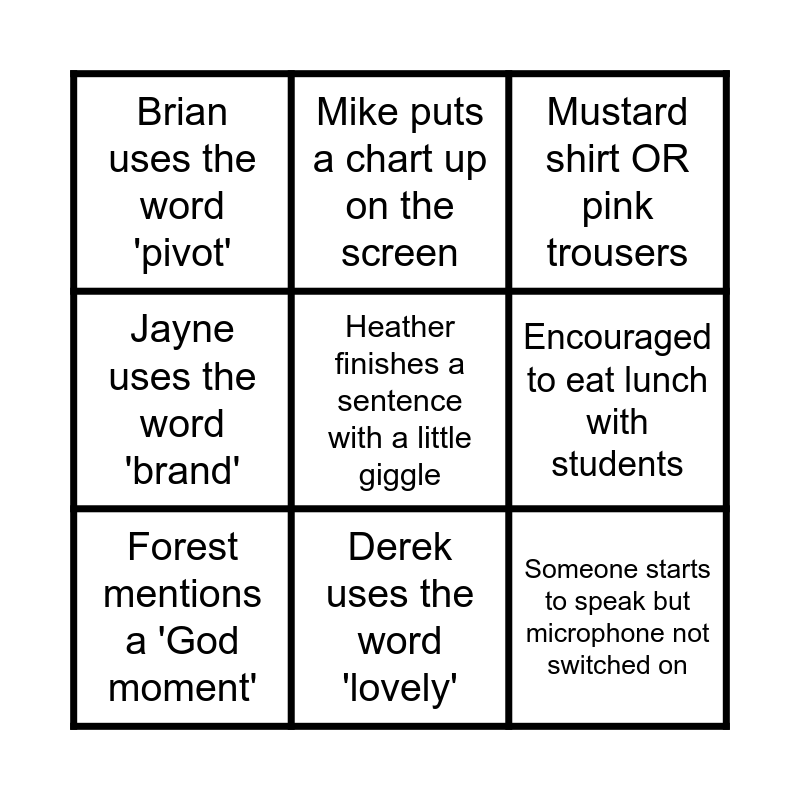 | Brian uses the word 'pivot' | Mike puts a chart up on the screen | Mustard shirt OR pink trousers |
|---|---|---|
| Jayne uses the word 'brand' | Heather finishes a sentence with a little giggle | Encouraged to eat lunch with students |
| Forest mentions a 'God moment' | Derek uses the word 'lovely' | Someone starts to speak but microphone not switched on |